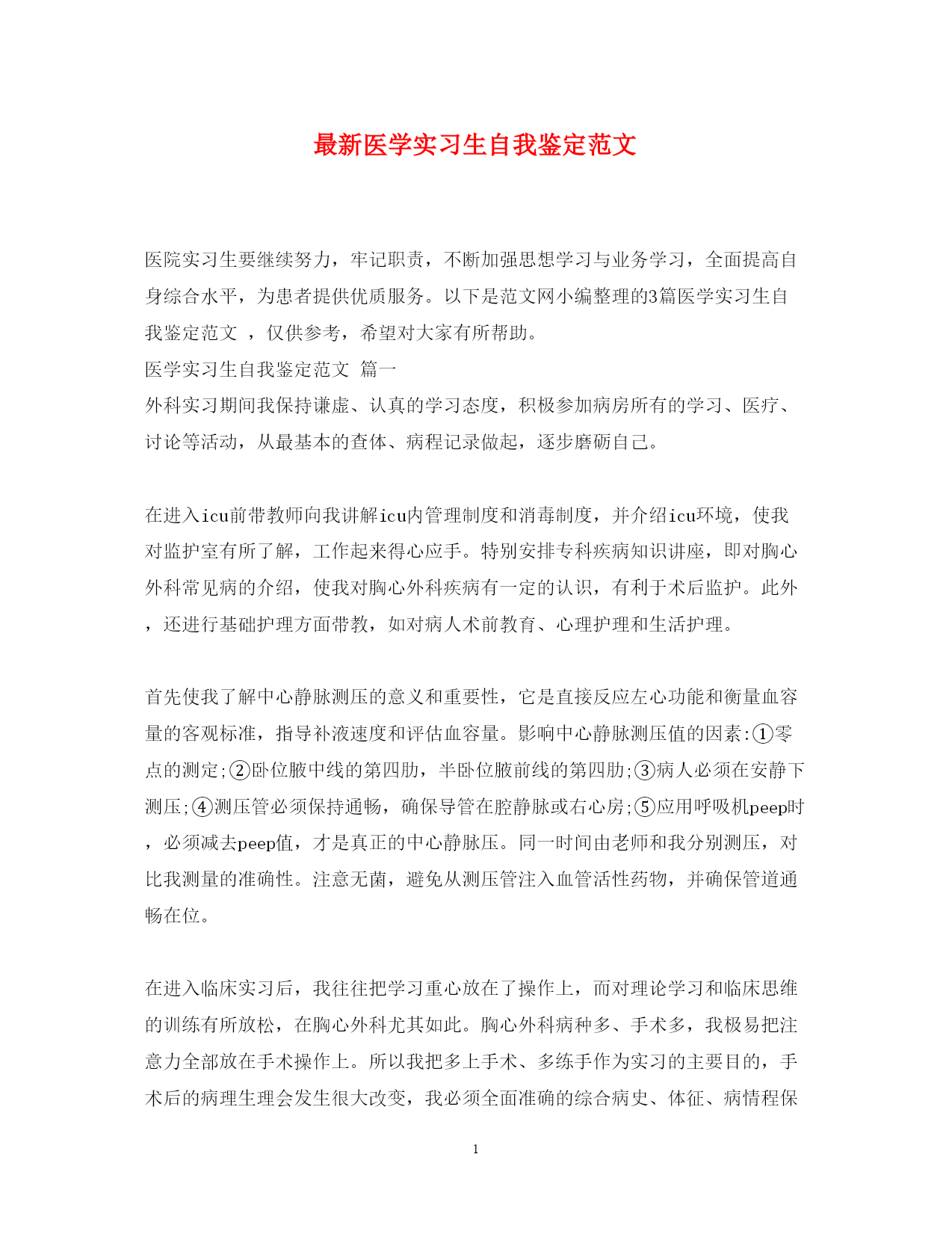 最新医学实习生自我鉴定范文

医院实习生要继续努力，牢记职责，不断加强思想学习与业务学习，全面提高自身综合水平，为患者提供优质服务。以下是范文网小编整理的3篇医学实习生自我鉴定范文 ，仅供参考，希望对大家有所帮助。
医学实习生自我鉴定范文 篇一
外科实习期间我保持谦虚、认真的学习态度，积极参加病房所有的学习、医疗、讨论等活动，从最基本的查体、病程记录做起，逐步磨砺自己。

在进入icu前带教师向我讲解icu内管理制度和消毒制度，并介绍icu环境，使我对监护室有所了解，工作起来得心应手。特别安排专科疾病知识讲座，即对胸心外科常见病的介绍，使我对胸心外科疾病有一定的认识，有利于术后监护。此外，还进行基础护理方面带教，如对病人术前教育、心理护理和生活护理。

首先使我了解中心静脉测压的意义和重要性，它是直接反应左心功能和衡量血容量的客观标准，指导补液速度和评估血容量。影响中心静脉测压值的因素:①零点的测定;②卧位腋中线的第四肋，半卧位腋前线的第四肋;③病人必须在安静下测压;④测压管必须保持通畅，确保导管在腔静脉或右心房;⑤应用呼吸机peep时，必须减去peep值，才是真正的中心静脉压。同一时间由老师和我分别测压，对比我测量的准确性。注意无菌，避免从测压管注入血管活性药物，并确保管道通畅在位。

在进入临床实习后，我往往把学习重心放在了操作上，而对理论学习和临床思维的训练有所放松，在胸心外科尤其如此。胸心外科病种多、手术多，我极易把注意力全部放在手术操作上。所以我把多上手术、多练手作为实习的主要目的，手术后的病理生理会发生很大改变，我必须全面准确的综合病史、体征、病情程保

1